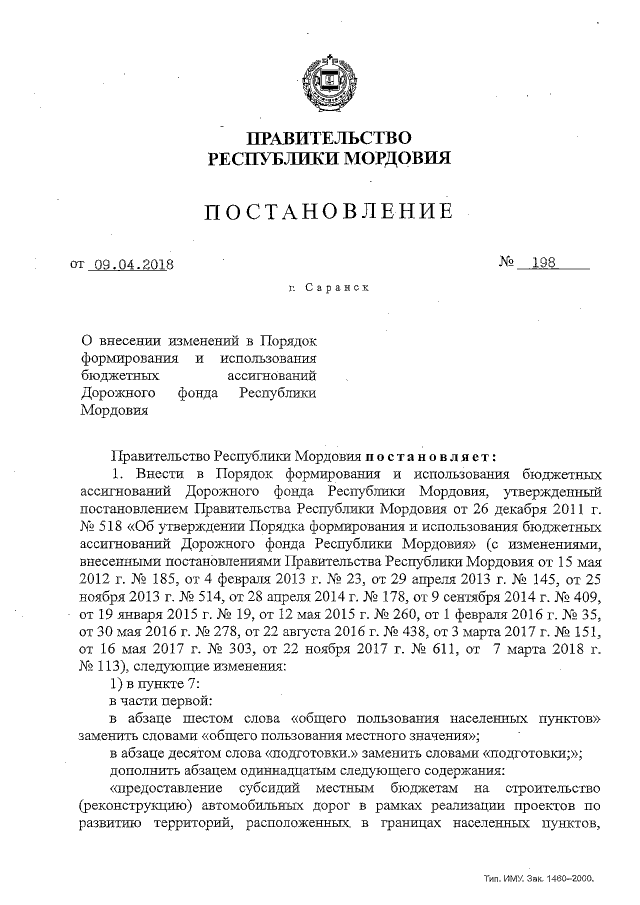 ПРАВИТЕЛЬСТВО
РЕСПУБЛИКИ МОРДОВИЯ

ПОСТАНОВЛЕНИЕ

от 09.04.2018 № 198

г. Саранск

О внесении изменений в Порядок формирования и использования бюджетных ассигнований Дорожного фонда Республики Мордовия

Правительство Республики Мордовия постановляет:

1. Внести в Порядок формирования и использования бюджетных ассигнований Дорожного фонда Республики Мордовия, утвержденный постановлением Правительства Республики Мордовия от 26 декабря 2011 г. № 518 «Об утверждении Порядка формирования и использования бюджетных ассигнований Дорожного фонда Республики Мордовия» (с изменениями, внесенными постановлениями Правительства Республики Мордовия от 15 мая 2012 г. № 185, от 4 февраля 2013 г. № 23, от 29 апреля 2013 г. № 145, от 25 ноября 2013 г. № 514, от 28 апреля 2014 г. № 178, от 9 сентября 2014 г. № 409, от 19 января 2015 г. № 19, от 12 мая 2015 г. № 260, от 1 февраля 2016 г. № 35, от 30 мая 2016 г. № 278, от 22 августа 2016 г. № 438, от 3 марта 2017 г. № 151, от 16 мая 2017 г. № 303, от 22 ноября 2017 г. № 611, от 7 марта 2018 г. № 113), следующие изменения:

1) в пункте 7:

в части первой:

в абзаце шестом слова «общего пользования населенных пунктов» заменить словами «общего пользования местного значения»;

в абзаце десятом слова «подготовки.» заменить словами «подготовки;»;

дополнить абзацем одиннадцатым следующего содержания:

«предоставление субсидий местным бюджетам на строительство (реконструкцию) автомобильных дорог в рамках реализации проектов по развитию территорий, расположенных в границах населенных пунктов,

Тип. ИМУ. Зак. 1460–2000.